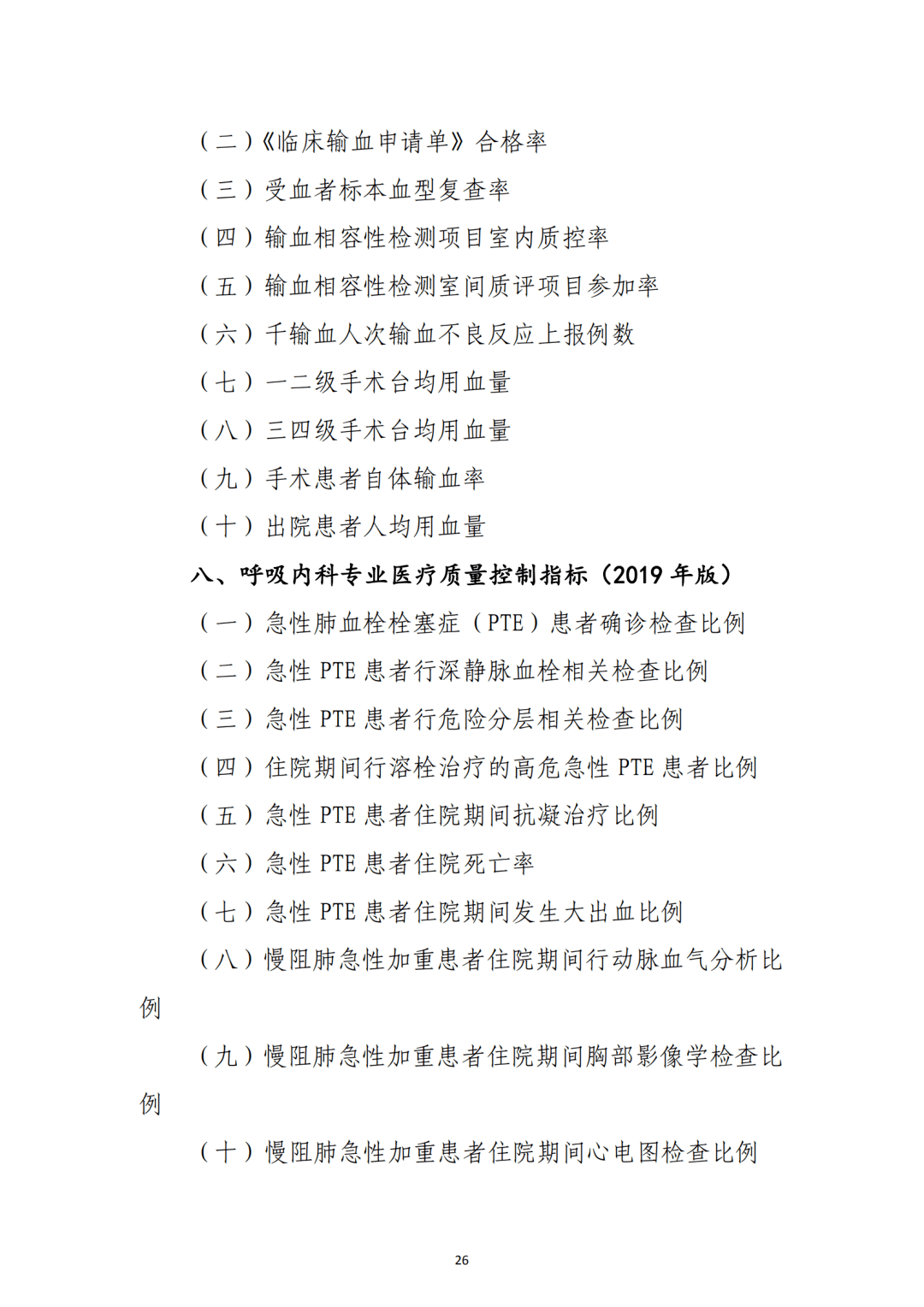 （二）《临床输血申请单》合格率

（三）受血者标本血型复查率

（四）输血相容性检测项目室内质控率

（五）输血相容性检测室间质评项目参加率

（六）千输血人次输血不良反应上报例数

（七）一二级手术台均用血量

（八）三四级手术台均用血量

（九）手术患者自体输血率

（十）出院患者人均用血量

八、呼吸内科专业医疗质量控制指标（2019 年版）

（一）急性肺血栓栓塞症（PTE）患者确诊检查比例

（二）急性 PTE 患者行深静脉血栓相关检查比例

（三）急性 PTE 患者行危险分层相关检查比例

（四）住院期间行溶栓治疗的高危急性 PTE 患者比例

（五）急性 PTE 患者住院期间抗凝治疗比例

（六）急性 PTE 患者住院死亡率

（七）急性 PTE 患者住院期间发生大出血比例

（八）慢阻肺急性加重患者住院期间行动脉血气分析比例

（九）慢阻肺急性加重患者住院期间胸部影像学检查比例

（十）慢阻肺急性加重患者住院期间心电图检查比例

26